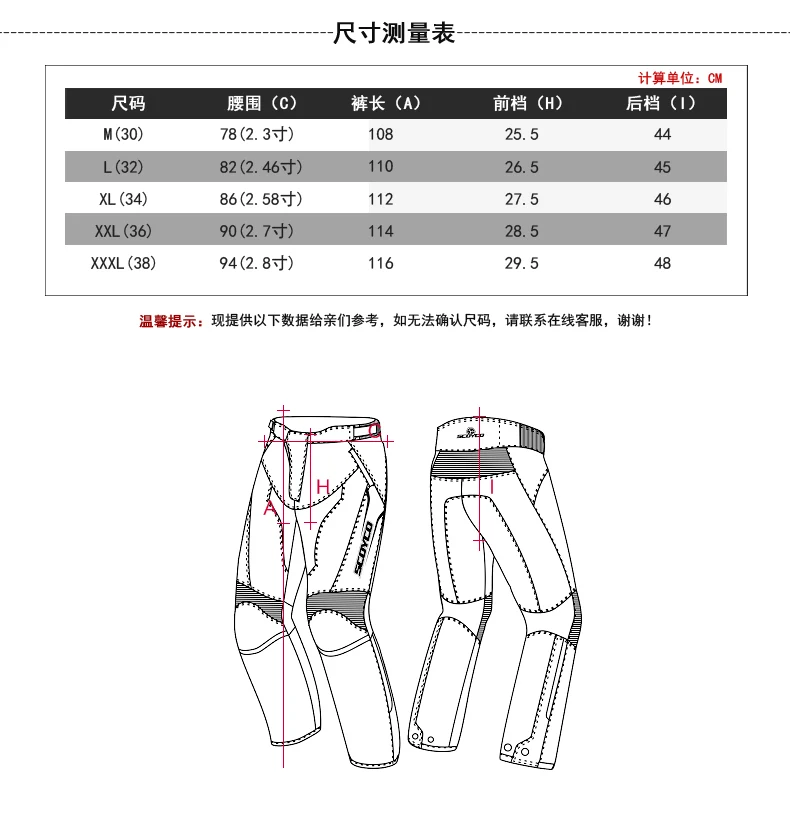 尺寸测量表

计算单位：CM

| 尺码 | 腰围（C） | 裤长（A） | 前档（H） | 后档（I） |
|---|---|---|---|---|
| M(30) | 78(2.3寸) | 108 | 25.5 | 44 |
| L(32) | 82(2.46寸) | 110 | 26.5 | 45 |
| XL(34) | 86(2.58寸) | 112 | 27.5 | 46 |
| XXL(36) | 90(2.7寸) | 114 | 28.5 | 47 |
| XXXL(38) | 94(2.8寸) | 116 | 29.5 | 48 |

温馨提示：现提供以下数据给亲们参考，如无法确认尺码，请联系在线客服，谢谢！

C
H
A
SCOYCO
SCOYCO
I